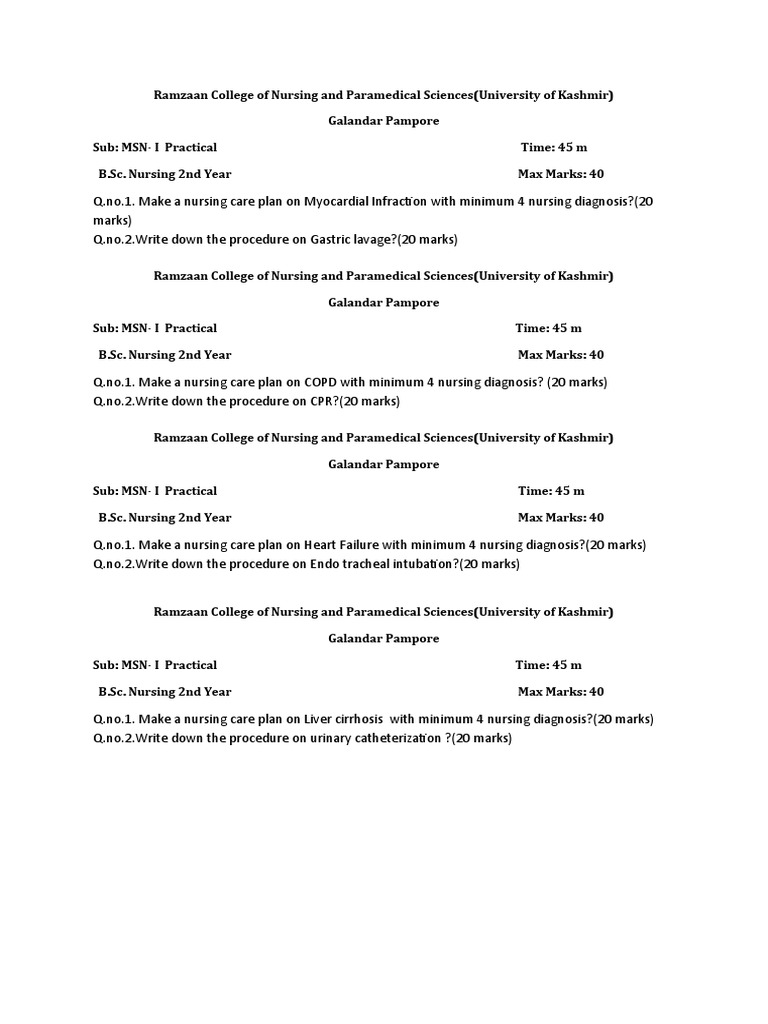 Ramzaan College of Nursing and Paramedical Sciences(University of Kashmir)

Galandar Pampore

Sub: MSN- I Practical Time: 45 m

B.Sc. Nursing 2nd Year Max Marks: 40

Q.no.1. Make a nursing care plan on Myocardial Infraction with minimum 4 nursing diagnosis?(20 marks)
Q.no.2.Write down the procedure on Gastric lavage?(20 marks)

Ramzaan College of Nursing and Paramedical Sciences(University of Kashmir)

Galandar Pampore

Sub: MSN- I Practical Time: 45 m

B.Sc. Nursing 2nd Year Max Marks: 40

Q.no.1. Make a nursing care plan on COPD with minimum 4 nursing diagnosis? (20 marks)
Q.no.2.Write down the procedure on CPR?(20 marks)

Ramzaan College of Nursing and Paramedical Sciences(University of Kashmir)

Galandar Pampore

Sub: MSN- I Practical Time: 45 m

B.Sc. Nursing 2nd Year Max Marks: 40

Q.no.1. Make a nursing care plan on Heart Failure with minimum 4 nursing diagnosis?(20 marks)
Q.no.2.Write down the procedure on Endo tracheal intubation?(20 marks)

Ramzaan College of Nursing and Paramedical Sciences(University of Kashmir)

Galandar Pampore

Sub: MSN- I Practical Time: 45 m

B.Sc. Nursing 2nd Year Max Marks: 40

Q.no.1. Make a nursing care plan on Liver cirrhosis with minimum 4 nursing diagnosis?(20 marks)
Q.no.2.Write down the procedure on urinary catheterization ?(20 marks)